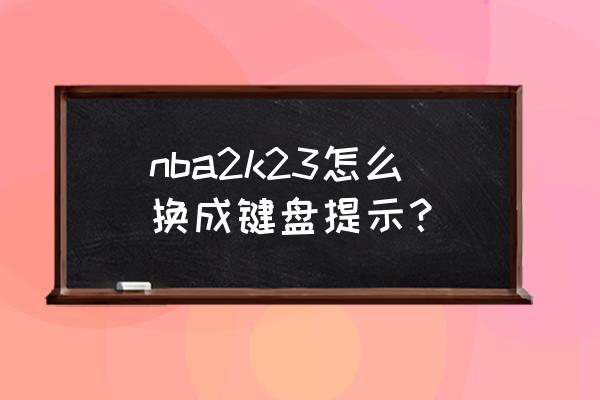 nba2k23怎么换成键盘提示?